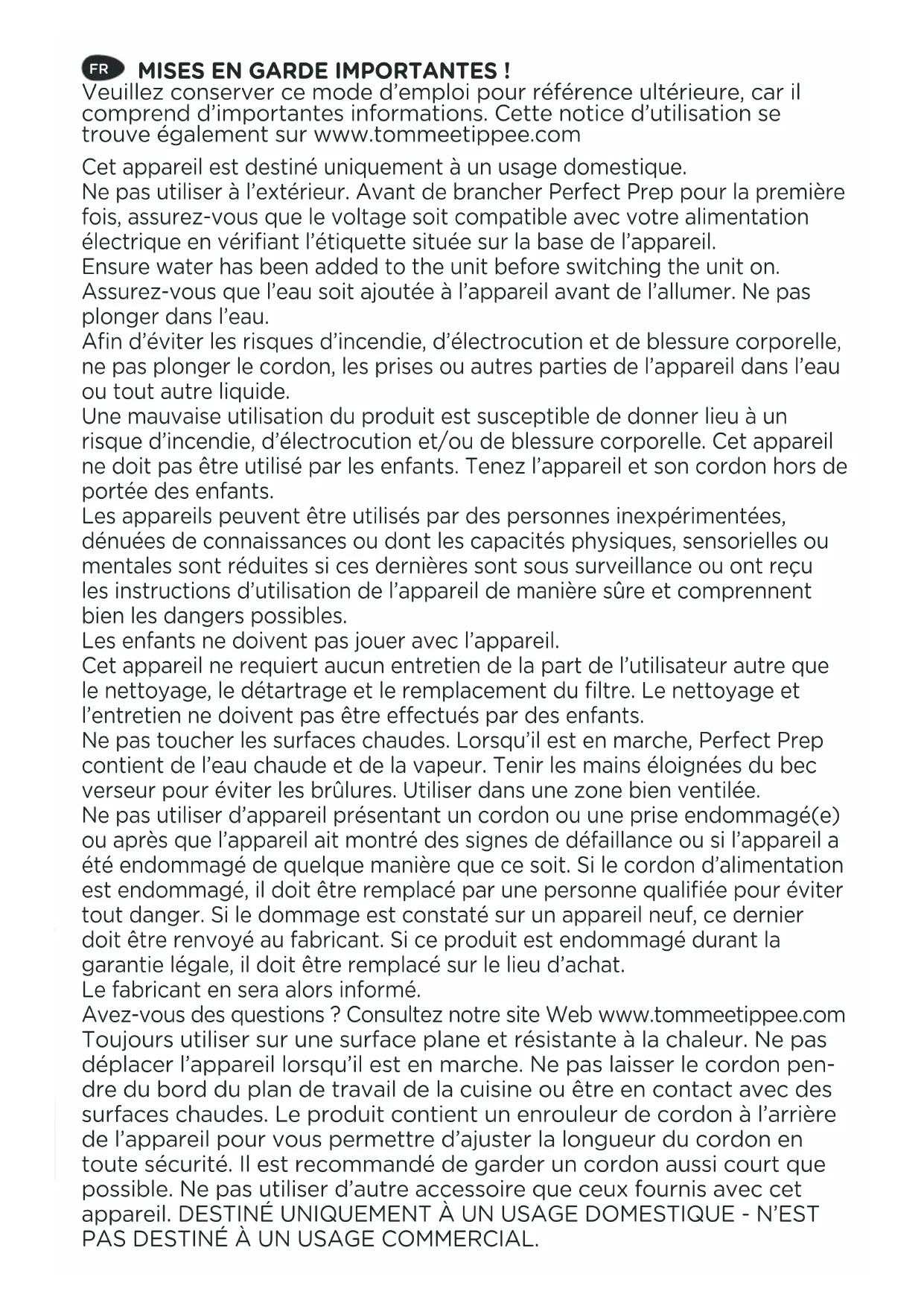 FR MISES EN GARDE IMPORTANTES !
Veuillez conserver ce mode d'emploi pour référence ultérieure, car il comprend d'importantes informations. Cette notice d'utilisation se trouve également sur www.tommeetippee.com

Cet appareil est destiné uniquement à un usage domestique.
Ne pas utiliser à l'extérieur. Avant de brancher Perfect Prep pour la première fois, assurez-vous que le voltage soit compatible avec votre alimentation électrique en vérifiant l'étiquette située sur la base de l'appareil.
Ensure water has been added to the unit before switching the unit on.
Assurez-vous que l'eau soit ajoutée à l'appareil avant de l'allumer. Ne pas plonger dans l'eau.
Afin d'éviter les risques d'incendie, d'électrocution et de blessure corporelle, ne pas plonger le cordon, les prises ou autres parties de l'appareil dans l'eau ou tout autre liquide.
Une mauvaise utilisation du produit est susceptible de donner lieu à un risque d'incendie, d'électrocution et/ou de blessure corporelle. Cet appareil ne doit pas être utilisé par les enfants. Tenez l'appareil et son cordon hors de portée des enfants.
Les appareils peuvent être utilisés par des personnes inexpérimentées, dénuées de connaissances ou dont les capacités physiques, sensorielles ou mentales sont réduites si ces dernières sont sous surveillance ou ont reçu les instructions d'utilisation de l'appareil de manière sûre et comprennent bien les dangers possibles.
Les enfants ne doivent pas jouer avec l'appareil.
Cet appareil ne requiert aucun entretien de la part de l'utilisateur autre que le nettoyage, le détartrage et le remplacement du filtre. Le nettoyage et l'entretien ne doivent pas être effectués par des enfants.
Ne pas toucher les surfaces chaudes. Lorsqu'il est en marche, Perfect Prep contient de l'eau chaude et de la vapeur. Tenir les mains éloignées du bec verseur pour éviter les brûlures. Utiliser dans une zone bien ventilée.
Ne pas utiliser d'appareil présentant un cordon ou une prise endommagé(e) ou après que l'appareil ait montré des signes de défaillance ou si l'appareil a été endommagé de quelque manière que ce soit. Si le cordon d'alimentation est endommagé, il doit être remplacé par une personne qualifiée pour éviter tout danger. Si le dommage est constaté sur un appareil neuf, ce dernier doit être renvoyé au fabricant. Si ce produit est endommagé durant la garantie légale, il doit être remplacé sur le lieu d'achat.
Le fabricant en sera alors informé.
Avez-vous des questions ? Consultez notre site Web www.tommeetippee.com
Toujours utiliser sur une surface plane et résistante à la chaleur. Ne pas déplacer l'appareil lorsqu'il est en marche. Ne pas laisser le cordon pendre du bord du plan de travail de la cuisine ou être en contact avec des surfaces chaudes. Le produit contient un enrouleur de cordon à l'arrière de l'appareil pour vous permettre d'ajuster la longueur du cordon en toute sécurité. Il est recommandé de garder un cordon aussi court que possible. Ne pas utiliser d'autre accessoire que ceux fournis avec cet appareil. DESTINÉ UNIQUEMENT À UN USAGE DOMESTIQUE - N'EST PAS DESTINÉ À UN USAGE COMMERCIAL.